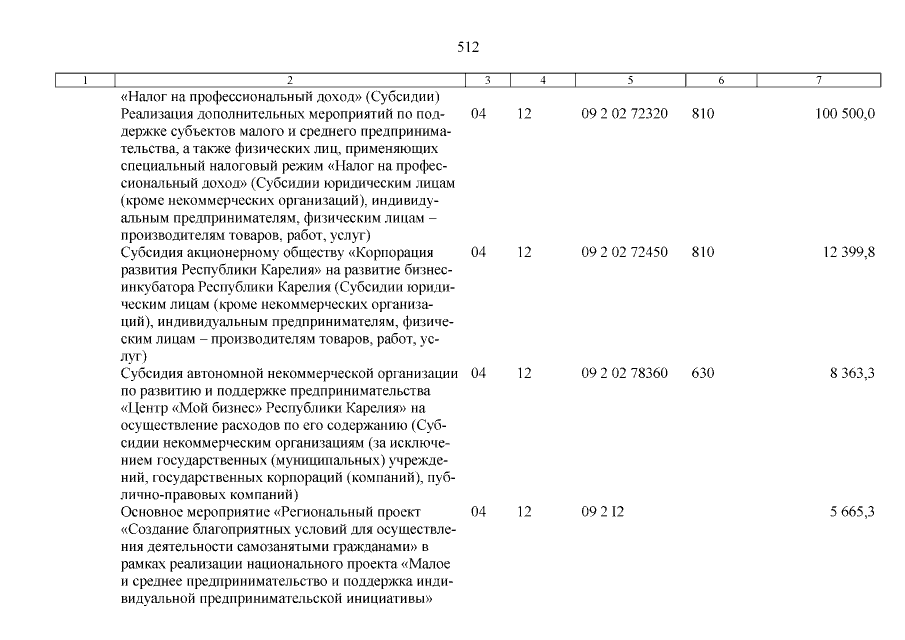 512

| 1 | 2 | 3 | 4 | 5 | 6 | 7 |
|---|---|---|---|---|---|---|
| | «Налог на профессиональный доход» (Субсидии) | | | | | |
| | Реализация дополнительных мероприятий по поддержке субъектов малого и среднего предпринимательства, а также физических лиц, применяющих специальный налоговый режим «Налог на профессиональный доход» (Субсидии юридическим лицам (кроме некоммерческих организаций), индивидуальным предпринимателям, физическим лицам – производителям товаров, работ, услуг) | 04 | 12 | 09 2 02 72320 | 810 | 100 500,0 |
| | Субсидия акционерному обществу «Корпорация развития Республики Карелия» на развитие бизнес-инкубатора Республики Карелия (Субсидии юридическим лицам (кроме некоммерческих организаций), индивидуальным предпринимателям, физическим лицам – производителям товаров, работ, услуг) | 04 | 12 | 09 2 02 72450 | 810 | 12 399,8 |
| | Субсидия автономной некоммерческой организации по развитию и поддержке предпринимательства «Центр «Мой бизнес» Республики Карелия» на осуществление расходов по его содержанию (Субсидии некоммерческим организациям (за исключением государственных (муниципальных) учреждений, государственных корпораций (компаний), публично-правовых компаний) | 04 | 12 | 09 2 02 78360 | 630 | 8 363,3 |
| | Основное мероприятие «Региональный проект «Создание благоприятных условий для осуществления деятельности самозанятыми гражданами» в рамках реализации национального проекта «Малое и среднее предпринимательство и поддержка индивидуальной предпринимательской инициативы» | 04 | 12 | 09 2 I2 | | 5 665,3 |